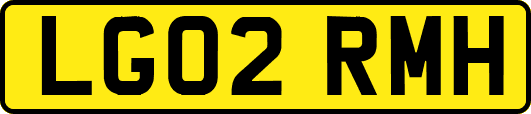 LG02 RMH